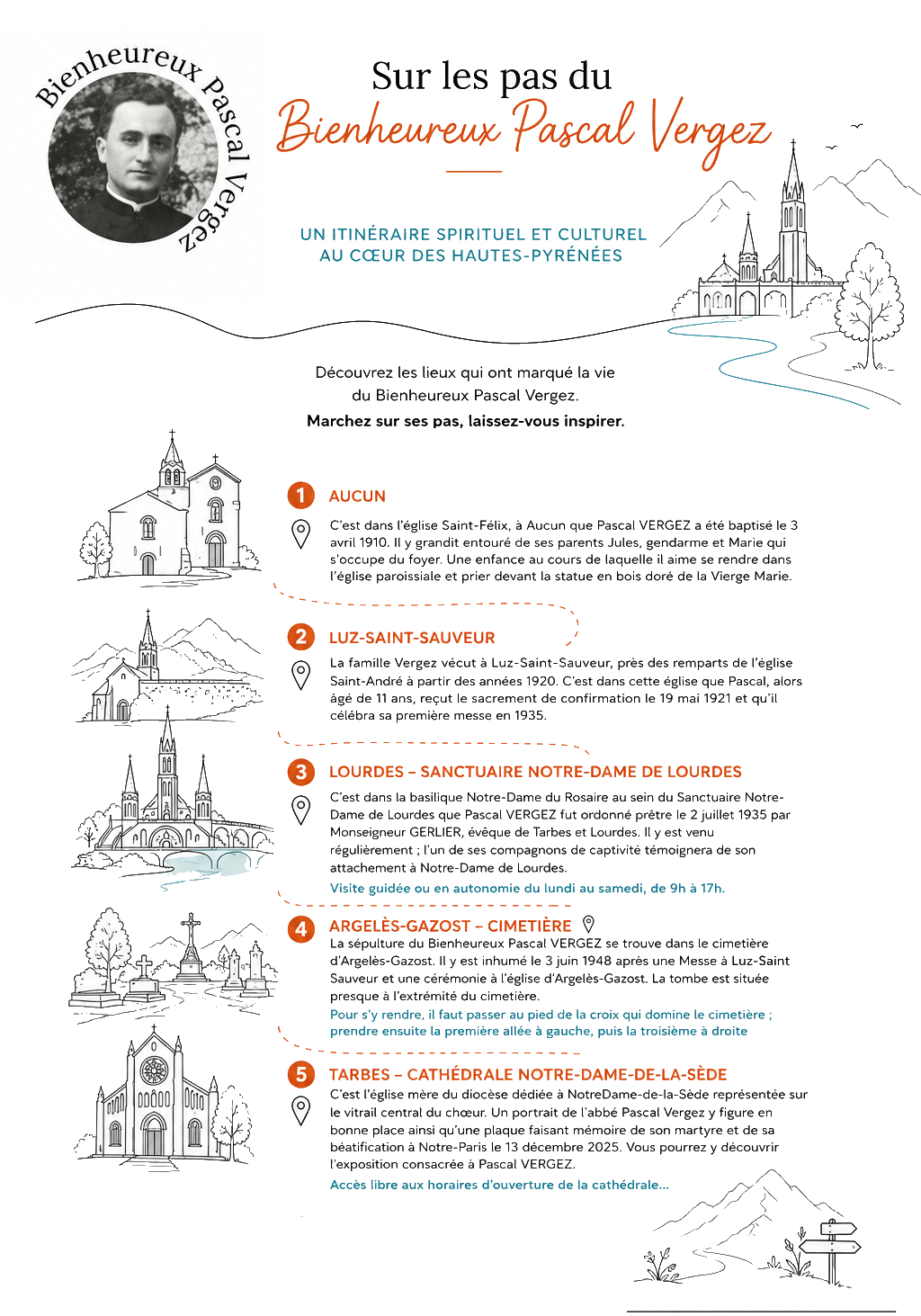 Bienheureux Pascal Vergez

Sur les pas du
Bienheureux Pascal Vergez

UN ITINÉRAIRE SPIRITUEL ET CULTUREL AU CŒUR DES HAUTES-PYRÉNÉES

Découvrez les lieux qui ont marqué la vie du Bienheureux Pascal Vergez.
Marchez sur ses pas, laissez-vous inspirer.

1 AUCUN

C'est dans l'église Saint-Félix, à Aucun que Pascal VERGEZ a été baptisé le 3 avril 1910. Il y grandit entouré de ses parents Jules, gendarme et Marie qui s'occupe du foyer. Une enfance au cours de laquelle il aime se rendre dans l'église paroissiale et prier devant la statue en bois doré de la Vierge Marie.

2 LUZ-SAINT-SAUVEUR

La famille Vergez vécut à Luz-Saint-Sauveur, près des remparts de l'église Saint-André à partir des années 1920. C'est dans cette église que Pascal, alors âgé de 11 ans, reçut le sacrement de confirmation le 19 mai 1921 et qu'il célébra sa première messe en 1935.

3 LOURDES – SANCTUAIRE NOTRE-DAME DE LOURDES

C'est dans la basilique Notre-Dame du Rosaire au sein du Sanctuaire Notre-Dame de Lourdes que Pascal VERGEZ fut ordonné prêtre le 2 juillet 1935 par Monseigneur GERLIER, évêque de Tarbes et Lourdes. Il y est venu régulièrement ; l'un de ses compagnons de captivité témoignera de son attachement à Notre-Dame de Lourdes.
Visite guidée ou en autonomie du lundi au samedi, de 9h à 17h.

4 ARGELÈS-GAZOST – CIMETIÈRE

La sépulture du Bienheureux Pascal VERGEZ se trouve dans le cimetière d'Argelès-Gazost. Il y est inhumé le 3 juin 1948 après une Messe à Luz-Saint Sauveur et une cérémonie à l'église d'Argelès-Gazost. La tombe est située presque à l'extrémité du cimetière.
Pour s'y rendre, il faut passer au pied de la croix qui domine le cimetière ; prendre ensuite la première allée à gauche, puis la troisième à droite

5 TARBES – CATHÉDRALE NOTRE-DAME-DE-LA-SÈDE

C'est l'église mère du diocèse dédiée à NotreDame-de-la-Sède représentée sur le vitrail central du chœur. Un portrait de l'abbé Pascal Vergez y figure en bonne place ainsi qu'une plaque faisant mémoire de son martyre et de sa béatification à Notre-Paris le 13 décembre 2025. Vous pourrez y découvrir l'exposition consacrée à Pascal VERGEZ.
Accès libre aux horaires d'ouverture de la cathédrale...